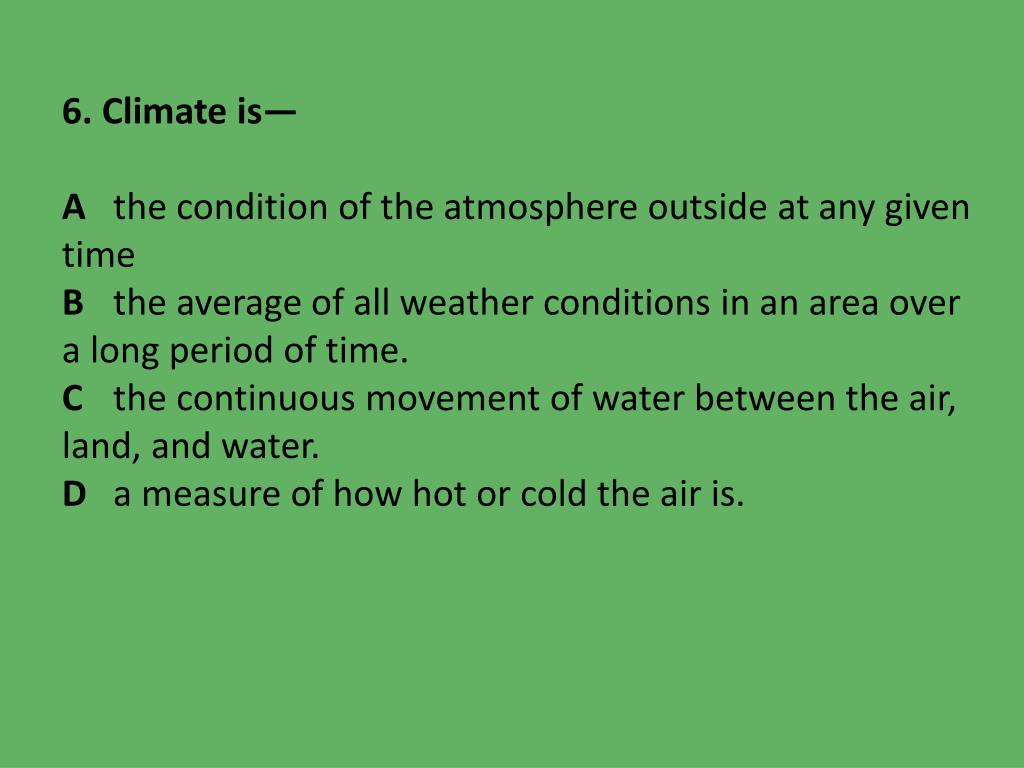 6. Climate is—

A the condition of the atmosphere outside at any given time
B the average of all weather conditions in an area over a long period of time.
C the continuous movement of water between the air, land, and water.
D a measure of how hot or cold the air is.